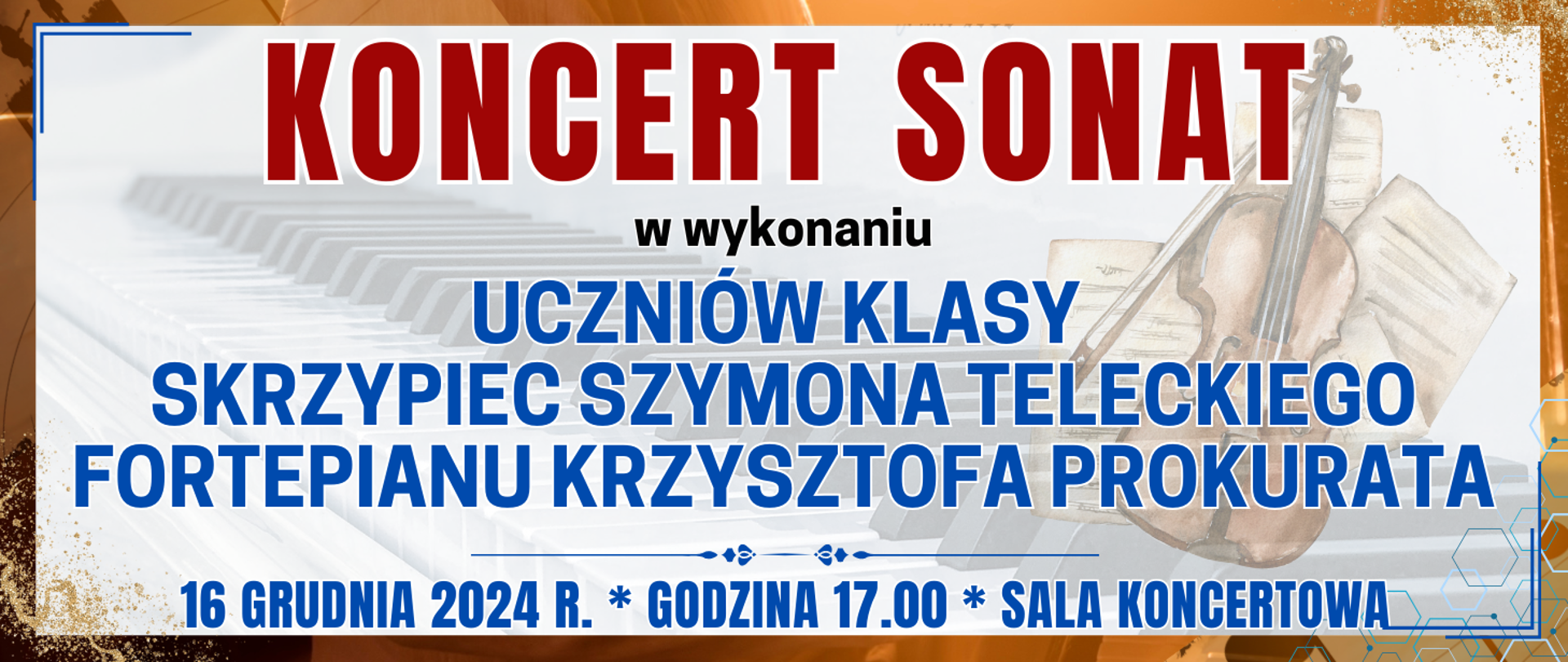 KONCERT SONAT

w wykonaniu

UCZNIÓW KLASY
SKRZYPIEC SZYMONA TELECKIEGO
FORTEPIANU KRZYSZTOFA PROKURATA

16 GRUDNIA 2024 R. * GODZINA 17.00 * SALA KONCERTOWA